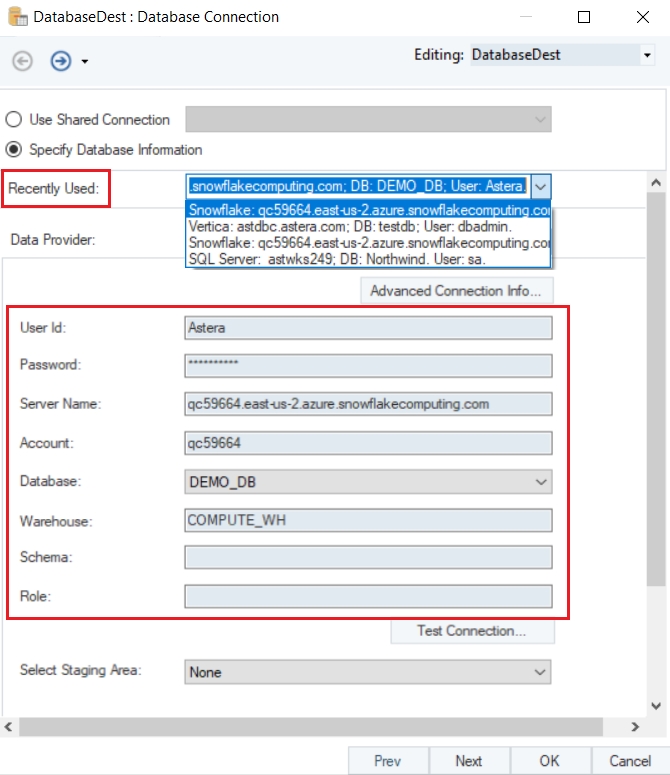 DatabaseDest : Database Connection

Editing: DatabaseDest

Use Shared Connection

Specify Database Information

Recently Used: .snowflakecomputing.com; DB: DEMO_DB; User: Astera.

Snowflake: qc59664.east-us-2.azure.snowflakecomputing.co
Vertica: astdbc.astera.com; DB: testdb; User: dbadmin.
Snowflake: qc59664.east-us-2.azure.snowflakecomputing.co
SQL Server: astwks249; DB: Northwind. User: sa.

Data Provider:

Advanced Connection Info...

User Id: Astera

Password: **********

Server Name: qc59664.east-us-2.azure.snowflakecomputing.com

Account: qc59664

Database: DEMO_DB

Warehouse: COMPUTE_WH

Schema:

Role:

Test Connection...

Select Staging Area: None

Prev Next OK Cancel